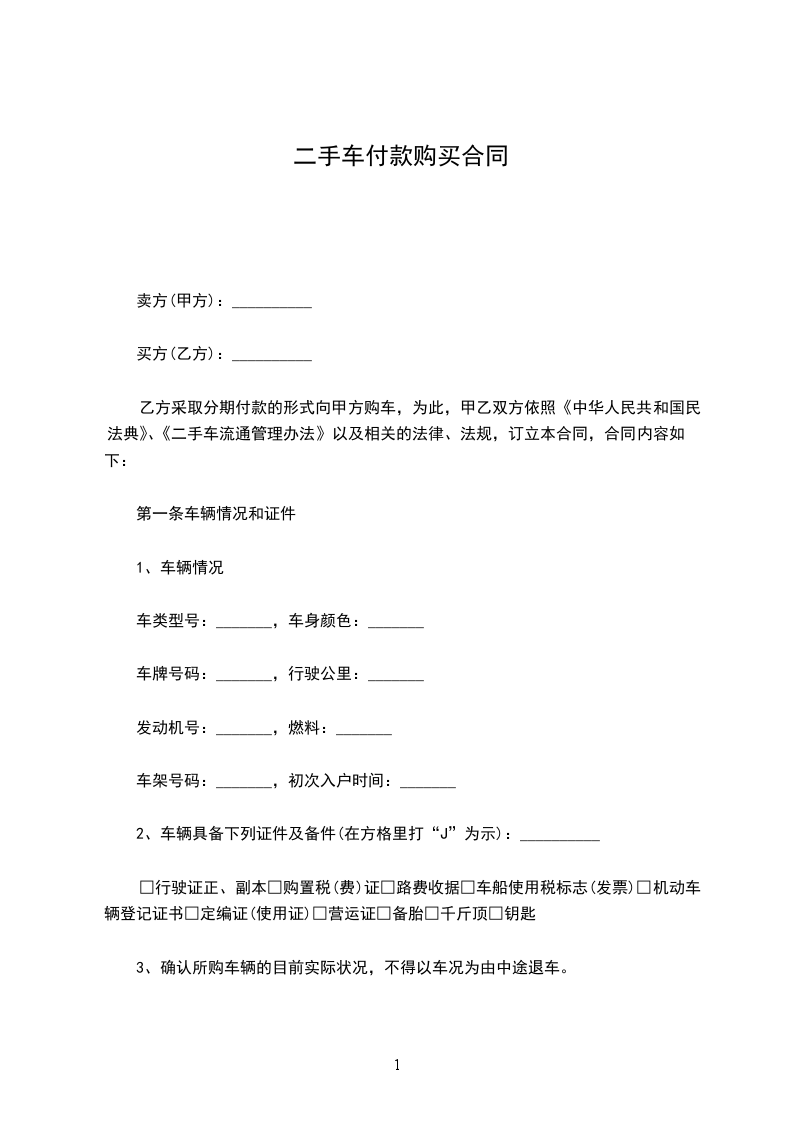 二手车付款购买合同

卖方(甲方)：__________

买方(乙方)：__________

乙方采取分期付款的形式向甲方购车，为此，甲乙双方依照《中华人民共和国民法典》、《二手车流通管理办法》以及相关的法律、法规，订立本合同，合同内容如下：

第一条车辆情况和证件

1、车辆情况

车类型号：_______，车身颜色：_______

车牌号码：_______，行驶公里：_______

发动机号：_______，燃料：_______

车架号码：_______，初次入户时间：_______

2、车辆具备下列证件及备件(在方格里打“J”为示)：__________

□行驶证正、副本□购置税(费)证□路费收据□车船使用税标志(发票)□机动车辆登记证书□定编证(使用证)□营运证□备胎□千斤顶□钥匙

3、确认所购车辆的目前实际状况，不得以车况为由中途退车。

1